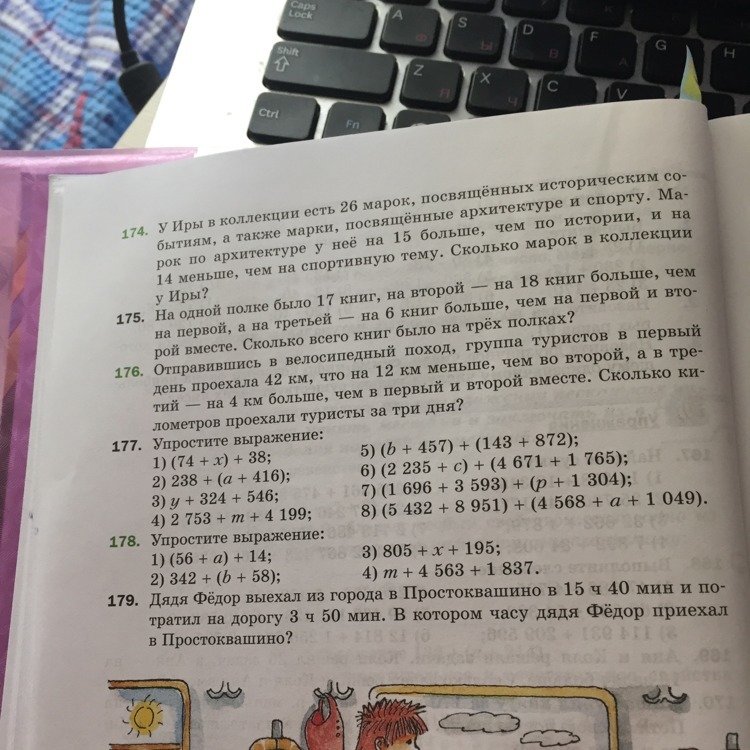 Caps Lock
A
S
D
F
G
H
Shift
Z
X
C
V
Ctrl
Fn

174. У Иры в коллекции есть 26 марок, посвящённых историческим событиям, а также марки, посвящённые архитектуре и спорту. Марок по архитектуре у неё на 15 больше, чем по истории, и на 14 меньше, чем на спортивную тему. Сколько марок в коллекции у Иры?

175. На одной полке было 17 книг, на второй — на 18 книг больше, чем на первой, а на третьей — на 6 книг больше, чем на первой и второй вместе. Сколько всего книг было на трёх полках?

176. Отправившись в велосипедный поход, группа туристов в первый день проехала 42 км, что на 12 км меньше, чем во второй, а в третий — на 4 км больше, чем в первый и второй вместе. Сколько километров проехали туристы за три дня?

177. Упростите выражение:
1) $(74 + x) + 38$;
2) $238 + (a + 416)$;
3) $y + 324 + 546$;
4) $2\,753 + m + 4\,199$;
5) $(b + 457) + (143 + 872)$;
6) $(2\,235 + c) + (4\,671 + 1\,765)$;
7) $(1\,696 + 3\,593) + (p + 1\,304)$;
8) $(5\,432 + 8\,951) + (4\,568 + a + 1\,049)$.

178. Упростите выражение:
1) $(56 + a) + 14$;
2) $342 + (b + 58)$;
3) $805 + x + 195$;
4) $m + 4\,563 + 1\,837$.

179. Дядя Фёдор выехал из города в Простоквашино в 15 ч 40 мин и потратил на дорогу 3 ч 50 мин. В котором часу дядя Фёдор приехал в Простоквашино?